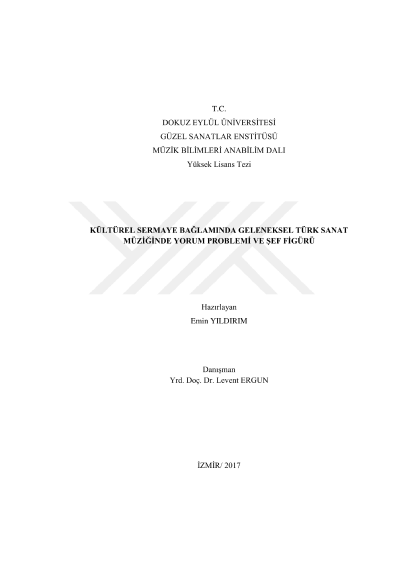 T.C.
DOKUZ EYLÜL ÜNİVERSİTESİ
GÜZEL SANATLAR ENSTİTÜSÜ
MÜZİK BİLİMLERİ ANABİLİM DALI
Yüksek Lisans Tezi

KÜLTÜREL SERMAYE BAĞLAMINDA GELENEKSEL TÜRK SANAT MÜZİĞİNDE YORUM PROBLEMİ VE ŞEF FİGÜRÜ

Hazırlayan
Emin YILDIRIM

Danışman
Yrd. Doç. Dr. Levent ERGUN

İZMİR/ 2017